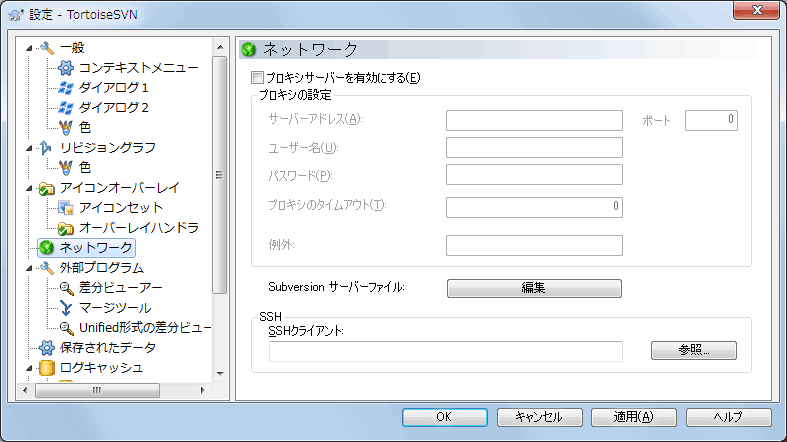 設定 - TortoiseSVN

一般
コンテキストメニュー
ダイアログ 1
ダイアログ 2
色
リビジョングラフ
色
アイコンオーバーレイ
アイコンセット
オーバーレイハンドラ
ネットワーク
外部プログラム
差分ビューアー
マージツール
Unified形式の差分ビュー
保存されたデータ
ログキャッシュ

ネットワーク

プロキシサーバーを有効にする(E)
プロキシの設定
サーバーアドレス(A):
ポート
0
ユーザー名(U):
パスワード(P):
プロキシのタイムアウト(T):
0
例外:

Subversion サーバーファイル:
編集

SSH
SSHクライアント:
参照...

OK
キャンセル
適用(A)
ヘルプ